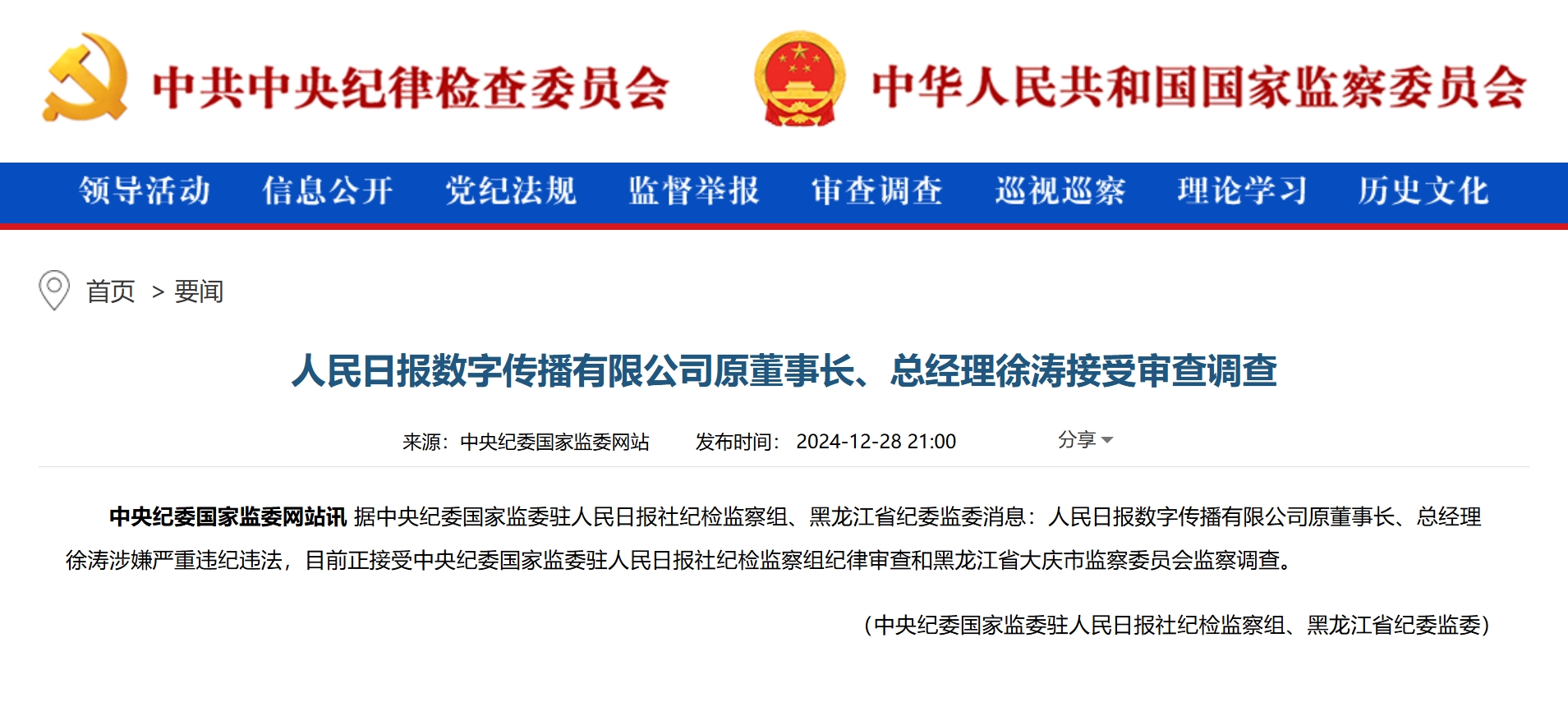 中共中央纪律检查委员会　中华人民共和国国家监察委员会

领导活动　信息公开　党纪法规　监督举报　审查调查　巡视巡察　理论学习　历史文化

首页 > 要闻

人民日报数字传播有限公司原董事长、总经理徐涛接受审查调查

来源：中央纪委国家监委网站　发布时间：2024-12-28 21:00　分享

中央纪委国家监委网站讯 据中央纪委国家监委驻人民日报社纪检监察组、黑龙江省纪委监委消息：人民日报数字传播有限公司原董事长、总经理徐涛涉嫌严重违纪违法，目前正接受中央纪委国家监委驻人民日报社纪检监察组纪律审查和黑龙江省大庆市监察委员会监察调查。

（中央纪委国家监委驻人民日报社纪检监察组、黑龙江省纪委监委）